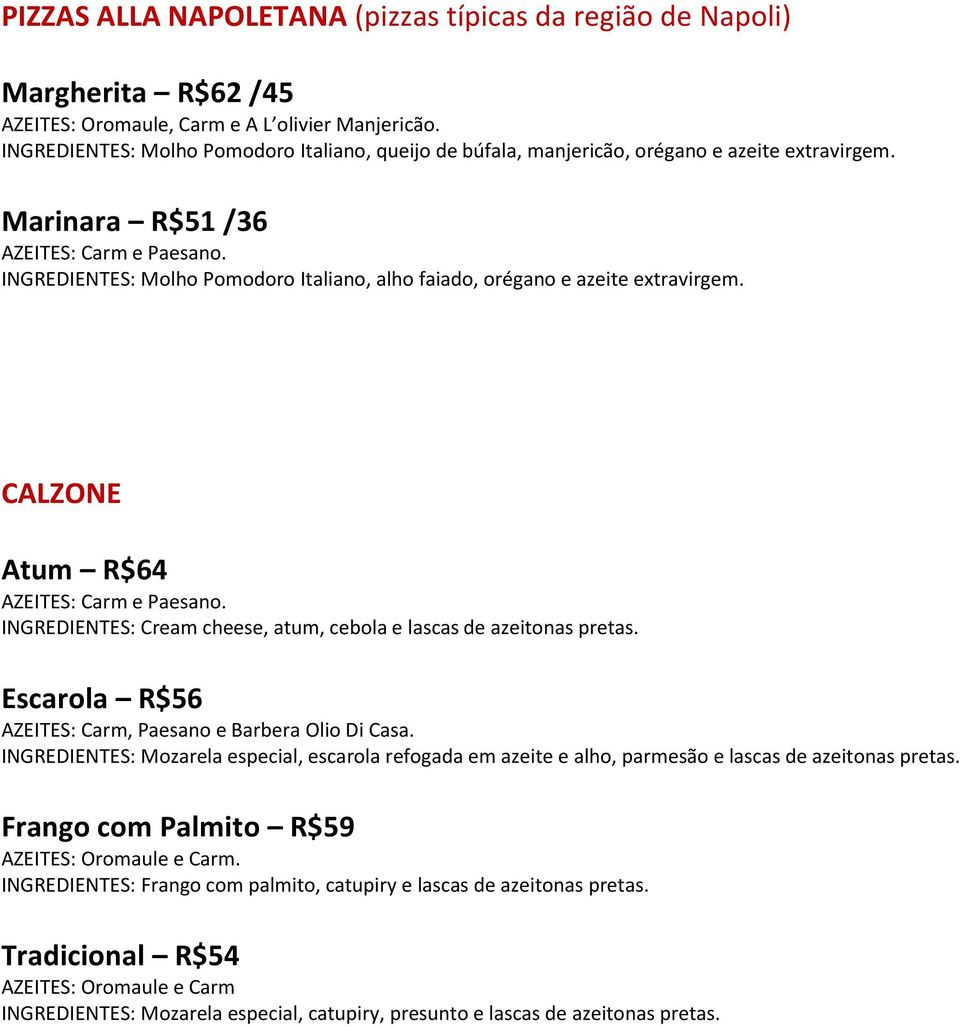 PIZZAS ALLA NAPOLETANA (pizzas típicas da região de Napoli)

Margherita – R$62 /45
AZEITES: Oromaule, Carm e A L'olivier Manjericão.
INGREDIENTES: Molho Pomodoro Italiano, queijo de búfala, manjericão, orégano e azeite extravirgem.

Marinara – R$51 /36
AZEITES: Carm e Paesano.
INGREDIENTES: Molho Pomodoro Italiano, alho faiado, orégano e azeite extravirgem.

CALZONE

Atum – R$64
AZEITES: Carm e Paesano.
INGREDIENTES: Cream cheese, atum, cebola e lascas de azeitonas pretas.

Escarola – R$56
AZEITES: Carm, Paesano e Barbera Olio Di Casa.
INGREDIENTES: Mozarela especial, escarola refogada em azeite e alho, parmesão e lascas de azeitonas pretas.

Frango com Palmito – R$59
AZEITES: Oromaule e Carm.
INGREDIENTES: Frango com palmito, catupiry e lascas de azeitonas pretas.

Tradicional – R$54
AZEITES: Oromaule e Carm
INGREDIENTES: Mozarela especial, catupiry, presunto e lascas de azeitonas pretas.